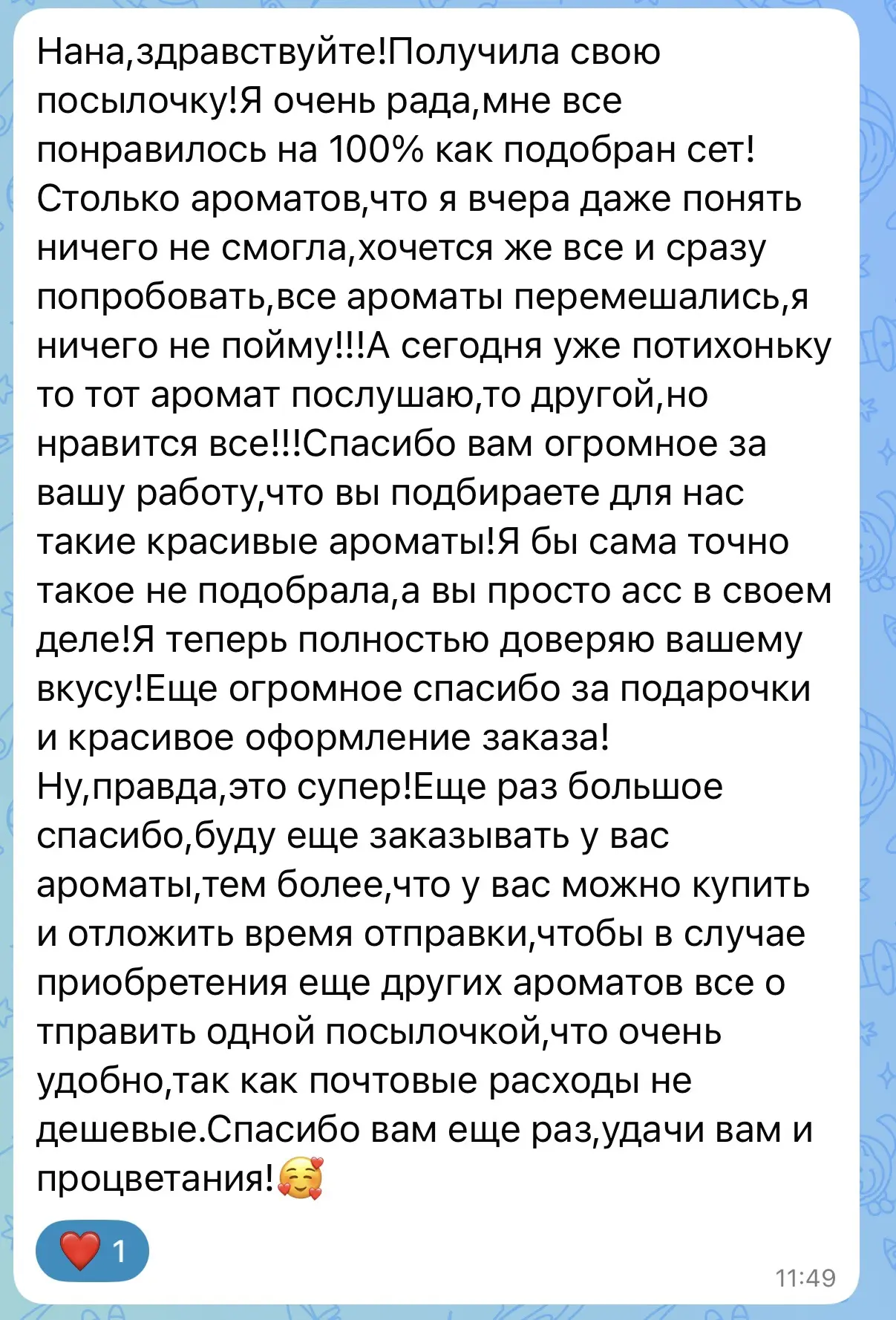 Нана,здравствуйте!Получила свою посылочку!Я очень рада,мне все понравилось на 100% как подобран сет! Столько ароматов,что я вчера даже понять ничего не смогла,хочется же все и сразу попробовать,все ароматы перемешались,я ничего не пойму!!!А сегодня уже потихоньку то тот аромат послушаю,то другой,но нравится все!!!Спасибо вам огромное за вашу работу,что вы подбираете для нас такие красивые ароматы!Я бы сама точно такое не подобрала,а вы просто асс в своем деле!Я теперь полностью доверяю вашему вкусу!Еще огромное спасибо за подарочки и красивое оформление заказа!
Ну,правда,это супер!Еще раз большое спасибо,буду еще заказывать у вас ароматы,тем более,что у вас можно купить и отложить время отправки,чтобы в случае приобретения еще других ароматов все о тправить одной посылочкой,что очень удобно,так как почтовые расходы не дешевые.Спасибо вам еще раз,удачи вам и процветания!🥰

❤️ 1

11:49